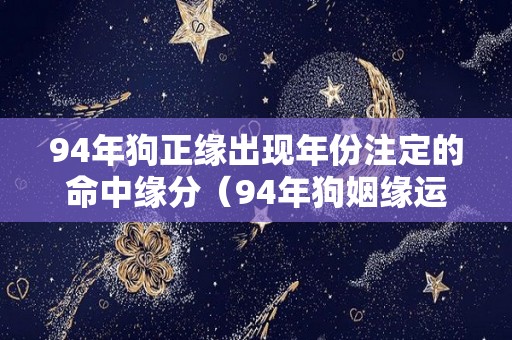 94年狗正缘出现年份注定的命中缘分（94年狗姻缘运